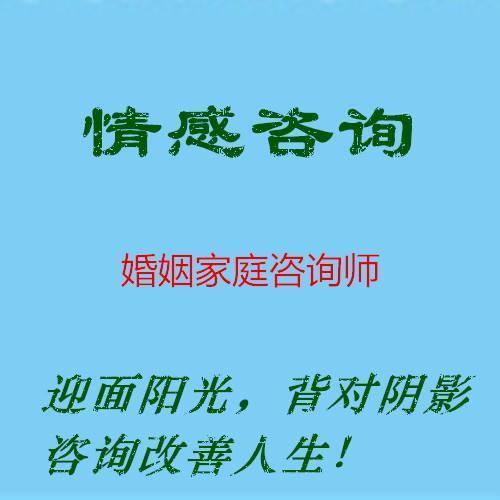 情感咨询

婚姻家庭咨询师

迎面阳光，背对阴影
咨询改善人生！